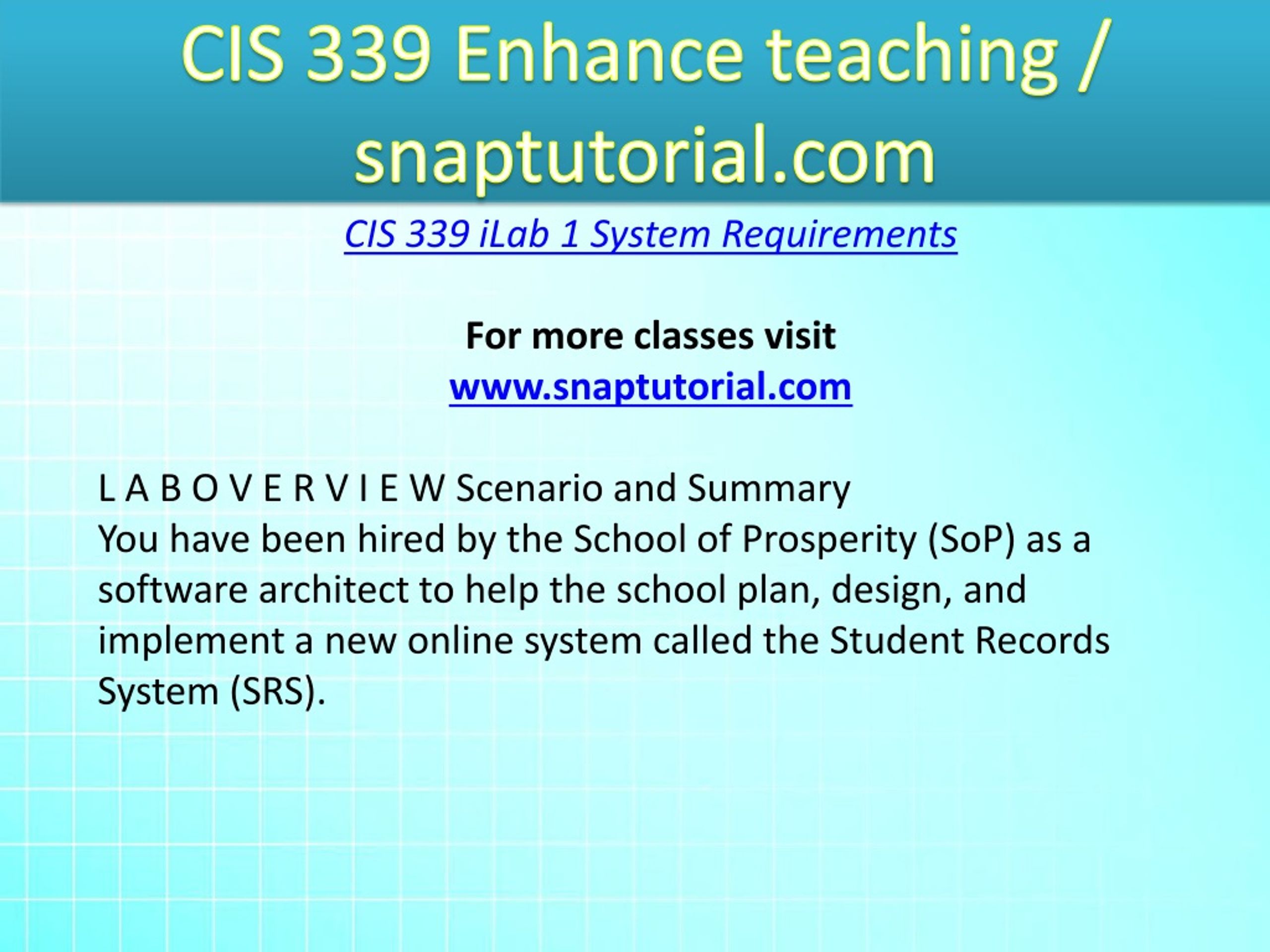 CIS 339 Enhance teaching / snaptutorial.com

CIS 339 iLab 1 System Requirements

For more classes visit
www.snaptutorial.com

L A B O V E R V I E W Scenario and Summary
You have been hired by the School of Prosperity (SoP) as a software architect to help the school plan, design, and implement a new online system called the Student Records System (SRS).